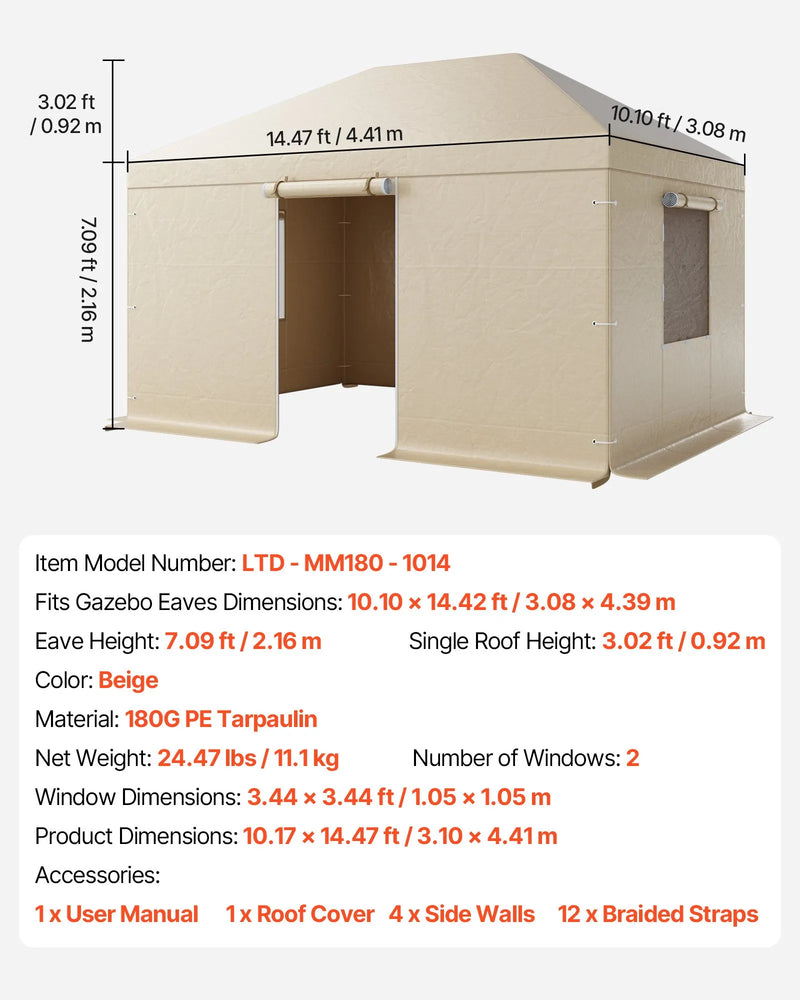 3.02 ft / 0.92 m

14.47 ft / 4.41 m

10.10 ft / 3.08 m

7.09 ft / 2.16 m

Item Model Number: LTD - MM180 - 1014

Fits Gazebo Eaves Dimensions: 10.10 × 14.42 ft / 3.08 × 4.39 m

Eave Height: 7.09 ft / 2.16 m Single Roof Height: 3.02 ft / 0.92 m

Color: Beige

Material: 180G PE Tarpaulin

Net Weight: 24.47 lbs / 11.1 kg Number of Windows: 2

Window Dimensions: 3.44 × 3.44 ft / 1.05 × 1.05 m

Product Dimensions: 10.17 × 14.47 ft / 3.10 × 4.41 m

Accessories:

1 x User Manual 1 x Roof Cover 4 x Side Walls 12 x Braided Straps